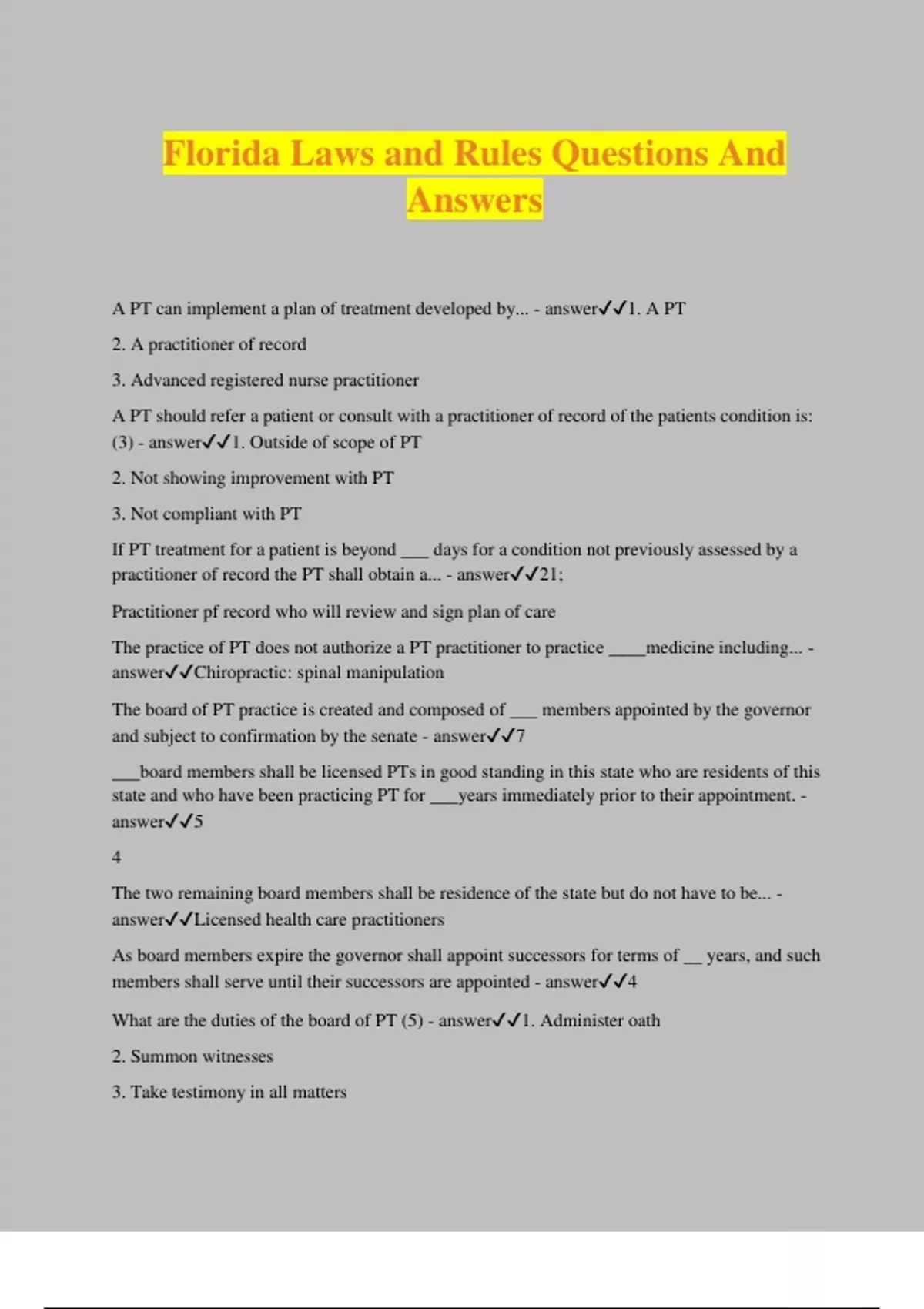 Florida Laws and Rules Questions And Answers

A PT can implement a plan of treatment developed by... - answer✓✓1. A PT

2. A practitioner of record

3. Advanced registered nurse practitioner

A PT should refer a patient or consult with a practitioner of record of the patients condition is: (3) - answer✓✓1. Outside of scope of PT

2. Not showing improvement with PT

3. Not compliant with PT

If PT treatment for a patient is beyond ___ days for a condition not previously assessed by a practitioner of record the PT shall obtain a... - answer✓✓21;

Practitioner pf record who will review and sign plan of care

The practice of PT does not authorize a PT practitioner to practice ____medicine including... - answer✓✓Chiropractic: spinal manipulation

The board of PT practice is created and composed of ___ members appointed by the governor and subject to confirmation by the senate - answer✓✓7

___board members shall be licensed PTs in good standing in this state who are residents of this state and who have been practicing PT for ___years immediately prior to their appointment. - answer✓✓5

4

The two remaining board members shall be residence of the state but do not have to be... - answer✓✓Licensed health care practitioners

As board members expire the governor shall appoint successors for terms of __ years, and such members shall serve until their successors are appointed - answer✓✓4

What are the duties of the board of PT (5) - answer✓✓1. Administer oath

2. Summon witnesses

3. Take testimony in all matters